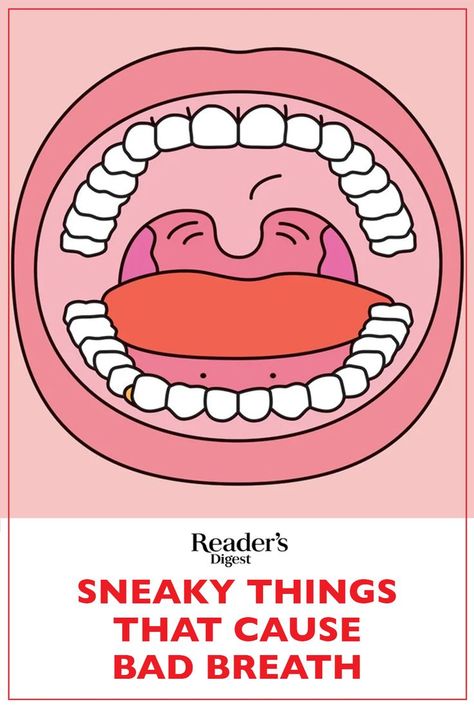 Reader's Digest

SNEAKY THINGS THAT CAUSE BAD BREATH